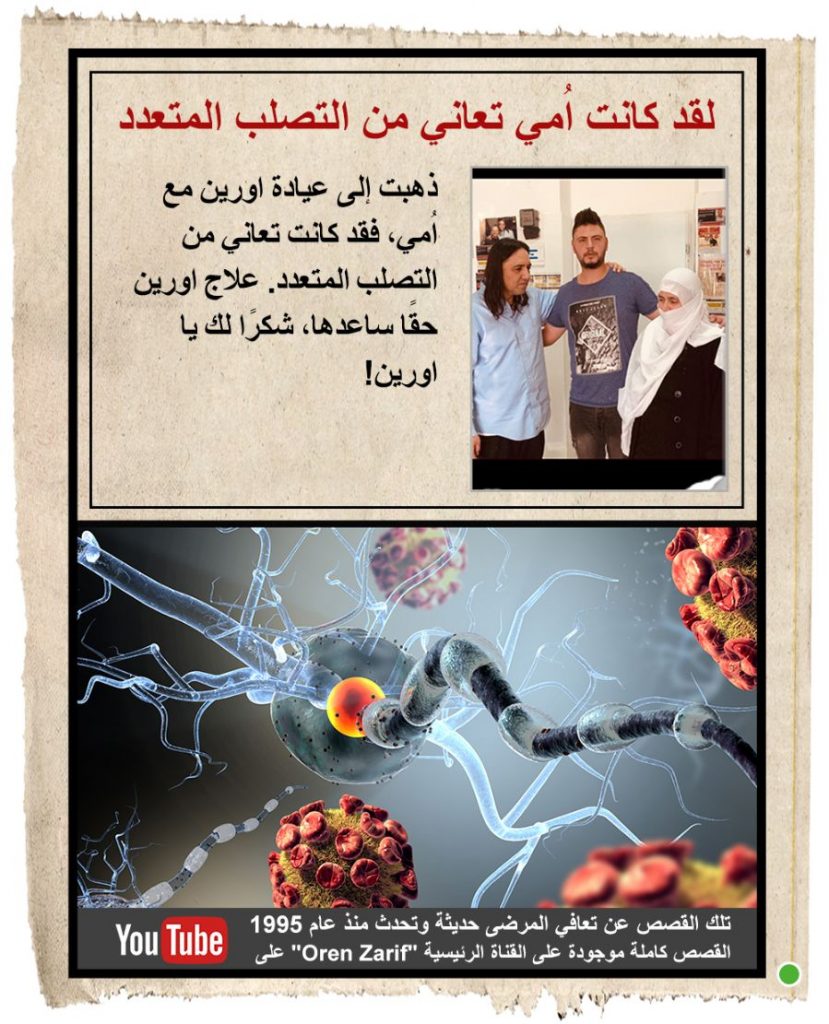 لقد كانت اُمي تعاني من التصلب المتعدد

ذهبت إلى عيادة اورين مع اُمي، فقد كانت تعاني من التصلب المتعدد. علاج اورين حقًا ساعدها، شكرًا لك يا اورين!

تلك القصص عن تعافي المرضى حديثة وتحدث منذ عام 1995
القصص كاملة موجودة على القناة الرئيسية "Oren Zarif" على

YouTube